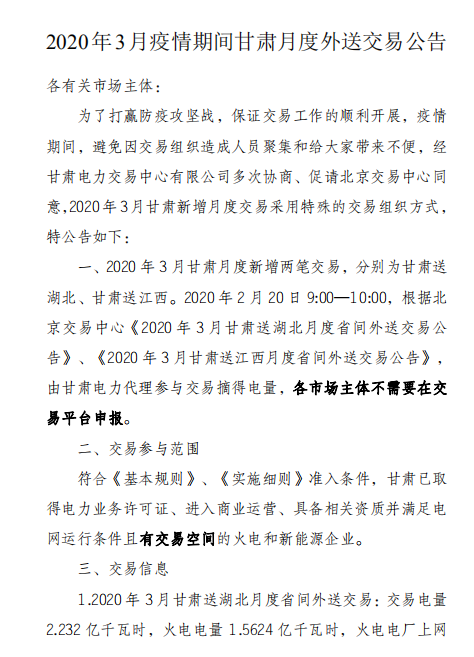 2020年3月疫情期间甘肃月度外送交易公告

各有关市场主体：

为了打赢防疫攻坚战，保证交易工作的顺利开展，疫情期间，避免因交易组织造成人员聚集和给大家带来不便，经甘肃电力交易中心有限公司多次协商、促请北京交易中心同意，2020年3月甘肃新增月度交易采用特殊的交易组织方式，特公告如下：

一、2020年3月甘肃月度新增两笔交易，分别为甘肃送湖北、甘肃送江西。2020年2月20日9:00—10:00，根据北京交易中心《2020年3月甘肃送湖北月度省间外送交易公告》、《2020年3月甘肃送江西月度省间外送交易公告》，由甘肃电力代理参与交易摘得电量，各市场主体不需要在交易平台申报。

二、交易参与范围

符合《基本规则》、《实施细则》准入条件，甘肃已取得电力业务许可证、进入商业运营、具备相关资质并满足电网运行条件且有交易空间的火电和新能源企业。

三、交易信息

1.2020年3月甘肃送湖北月度省间外送交易：交易电量2.232亿千瓦时，火电电量1.5624亿千瓦时，火电电厂上网